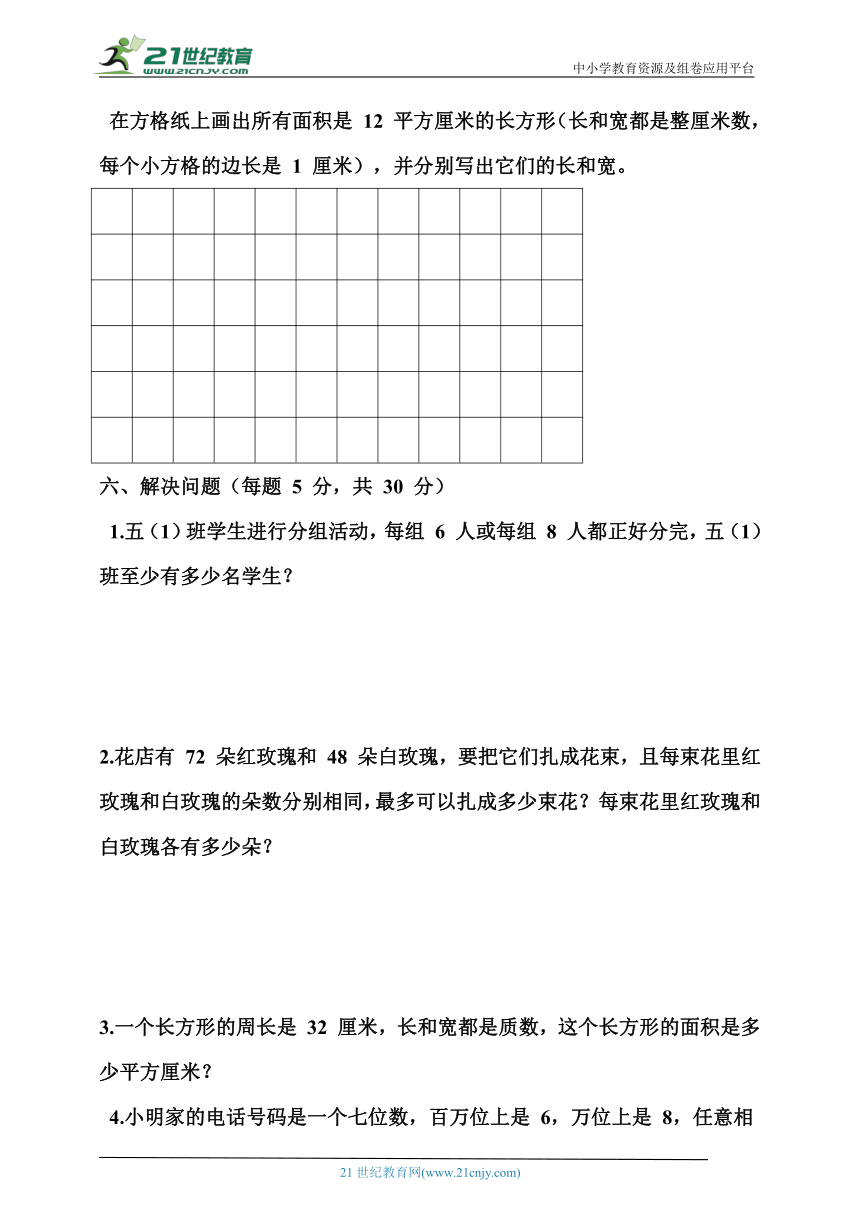 21世纪教育
www.21cnjy.com
中小学教育资源及组卷应用平台

在方格纸上画出所有面积是 12 平方厘米的长方形（长和宽都是整厘米数，每个小方格的边长是 1 厘米），并分别写出它们的长和宽。

六、解决问题（每题 5 分，共 30 分）

1.五（1）班学生进行分组活动，每组 6 人或每组 8 人都正好分完，五（1）班至少有多少名学生？

2.花店有 72 朵红玫瑰和 48 朵白玫瑰，要把它们扎成花束，且每束花里红玫瑰和白玫瑰的朵数分别相同，最多可以扎成多少束花？每束花里红玫瑰和白玫瑰各有多少朵？

3.一个长方形的周长是 32 厘米，长和宽都是质数，这个长方形的面积是多少平方厘米？

4.小明家的电话号码是一个七位数，百万位上是 6，万位上是 8，任意相

21 世纪教育网(www.21cnjy.com)